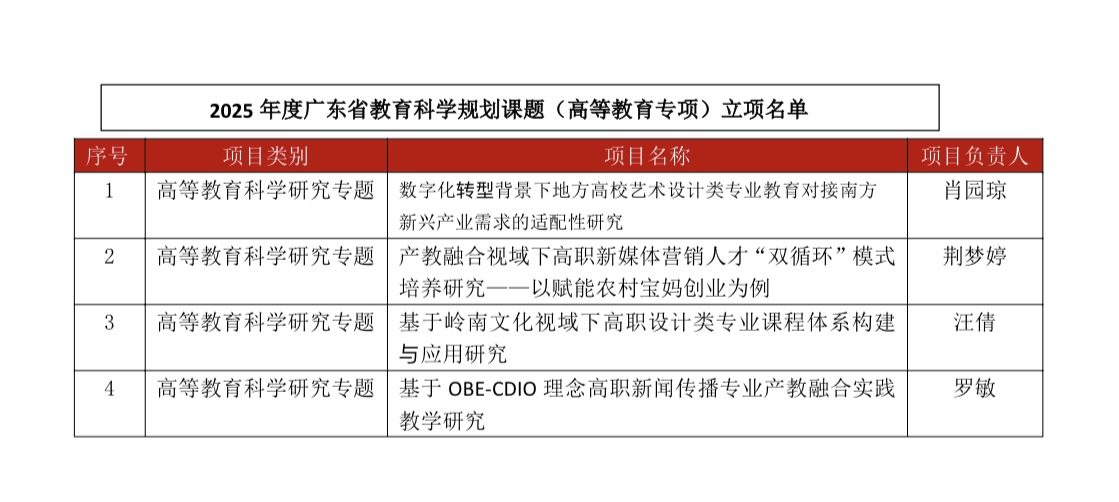 2025年度广东省教育科学规划课题（高等教育专项）立项名单

| 序号 | 项目类别 | 项目名称 | 项目负责人 |
|---|---|---|---|
| 1 | 高等教育科学研究专题 | 数字化转型背景下地方高校艺术设计类专业教育对接南方新兴产业需求的适配性研究 | 肖园琼 |
| 2 | 高等教育科学研究专题 | 产教融合视域下高职新媒体营销人才“双循环”模式培养研究——以赋能农村宝妈创业为例 | 荆梦婷 |
| 3 | 高等教育科学研究专题 | 基于岭南文化视域下高职设计类专业课程体系构建与应用研究 | 汪倩 |
| 4 | 高等教育科学研究专题 | 基于OBE-CDIO理念高职新闻传播专业产教融合实践教学研究 | 罗敏 |